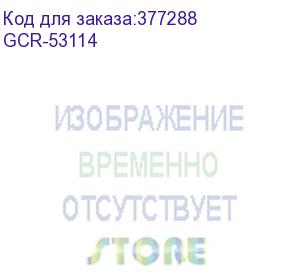 Код для заказа:377288
GCR-53114

ИЗОБРАЖЕНИЕ
ВРЕМЕННО
ОТСУТСТВУЕТ
STORE